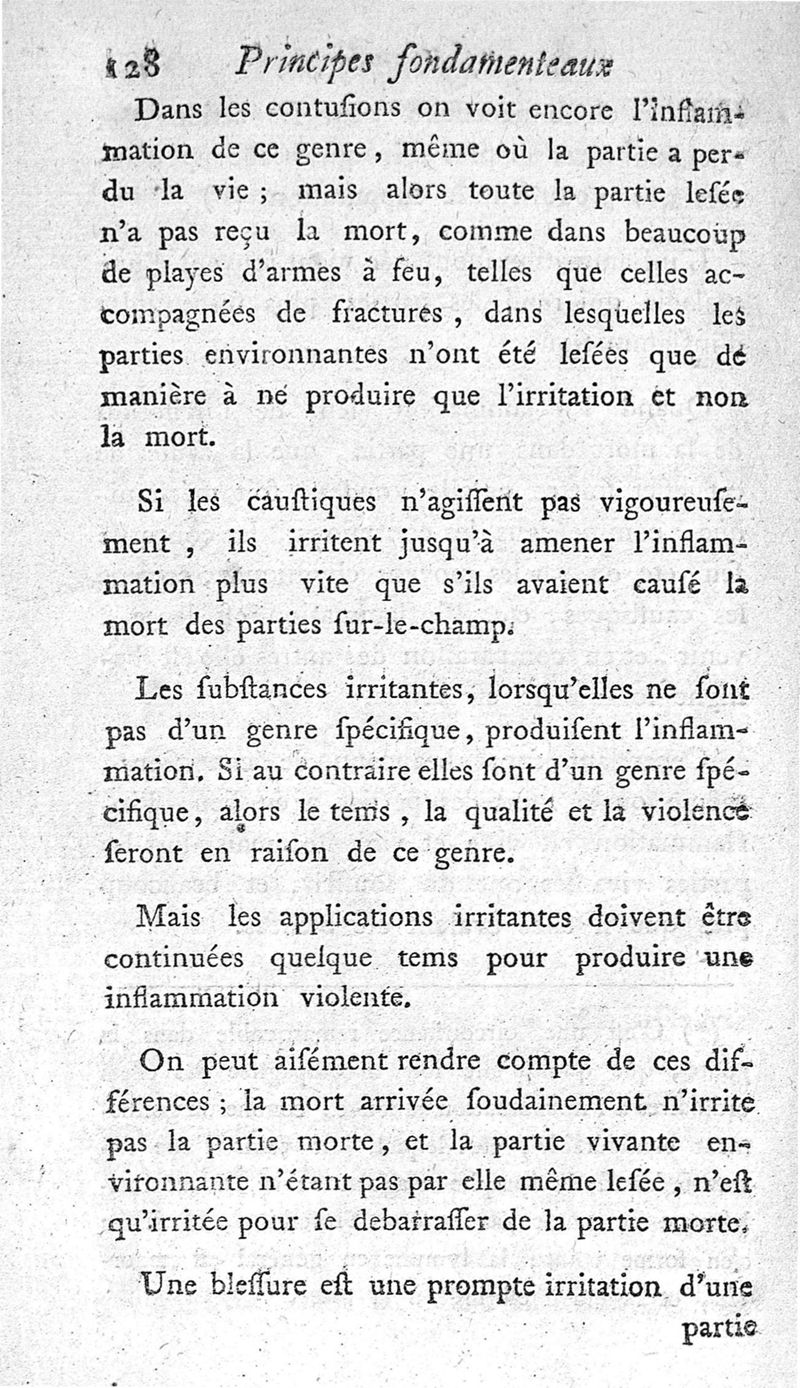 128 Principes fondamenteaux

Dans les contuſions on voit encore l'inflammation de ce genre, même où la partie a perdu la vie ; mais alors toute la partie leſée n'a pas reçu la mort, comme dans beaucoup de playes d'armes à feu, telles que celles accompagnées de fractures, dans lesquelles les parties environnantes n'ont été leſées que de manière à ne produire que l'irritation et non la mort.

Si les cauſtiques n'agiſſent pas vigoureuſement, ils irritent jusqu'à amener l'inflammation plus vite que s'ils avaient cauſé la mort des parties ſur-le-champ.

Les ſubſtances irritantes, lorsqu'elles ne ſont pas d'un genre ſpécifique, produiſent l'inflammation. Si au contraire elles ſont d'un genre ſpécifique, alors le tems, la qualité et la violence ſeront en raiſon de ce genre.

Mais les applications irritantes doivent être continuées quelque tems pour produire une inflammation violente.

On peut aiſément rendre compte de ces différences ; la mort arrivée ſoudainement n'irrite pas la partie morte, et la partie vivante environnante n'étant pas par elle même leſée, n'eſt qu'irritée pour ſe debarraſſer de la partie morte.

Une bleſſure eſt une prompte irritation d'une partie